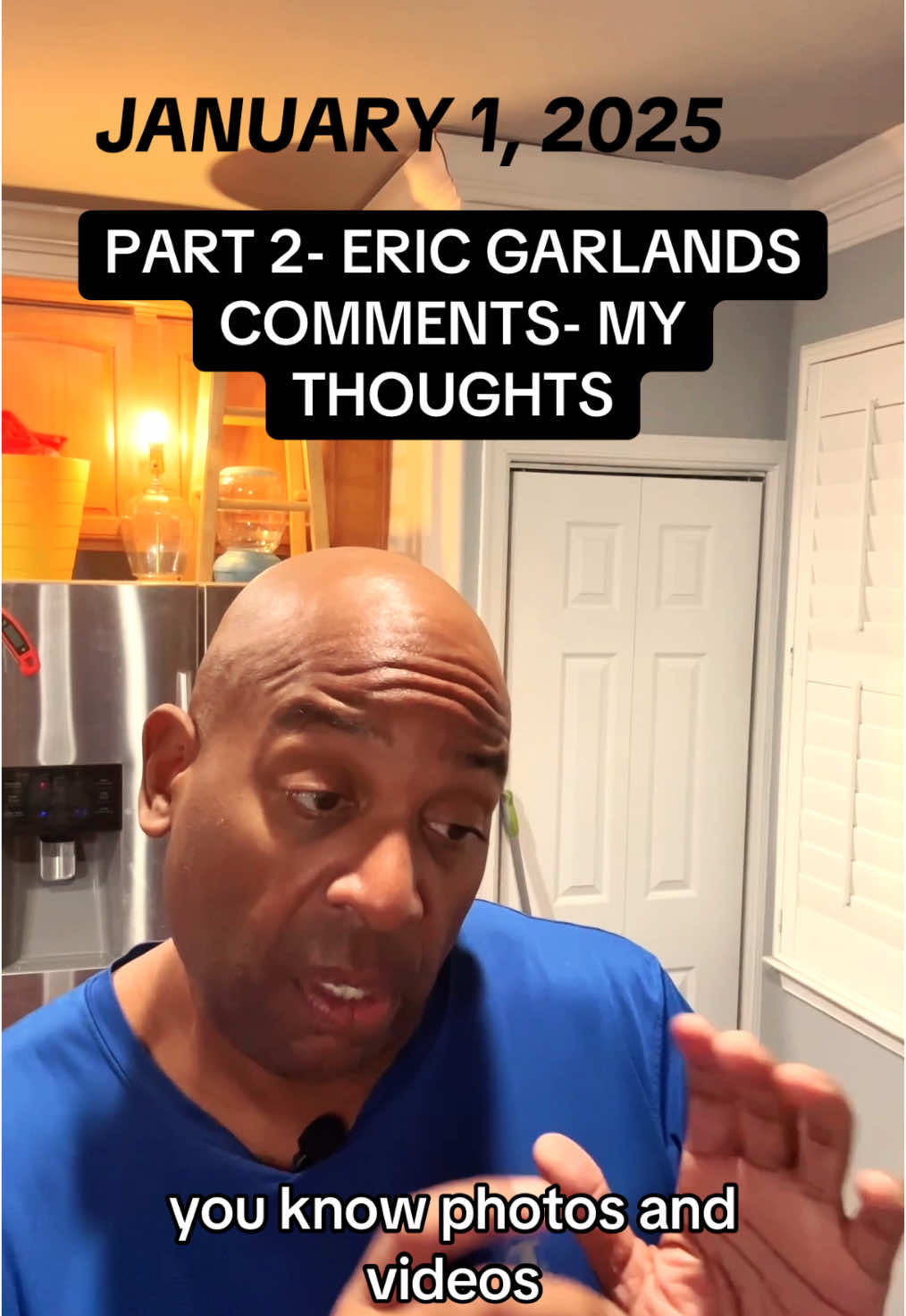 JANUARY 1, 2025

PART 2- ERIC GARLANDS COMMENTS- MY THOUGHTS

you know photos and videos